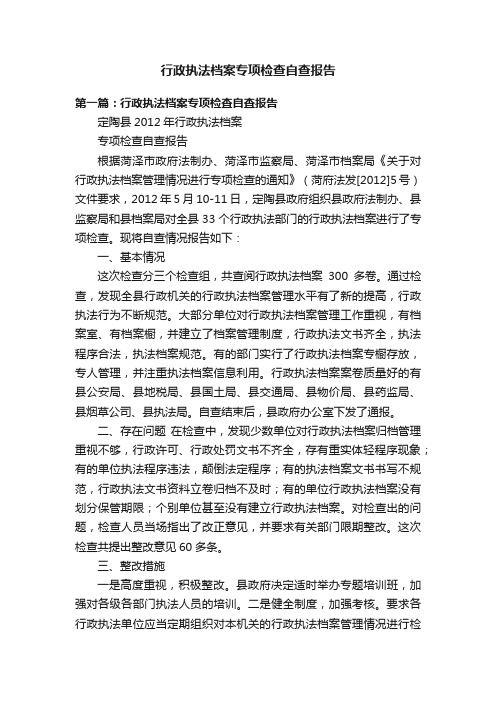 行政执法档案专项检查自查报告

第一篇：行政执法档案专项检查自查报告

定陶县 2012 年行政执法档案

专项检查自查报告

根据菏泽市政府法制办、菏泽市监察局、菏泽市档案局《关于对行政执法档案管理情况进行专项检查的通知》（菏府法发[2012]5 号）文件要求，2012 年 5 月 10-11 日，定陶县政府组织县政府法制办、县监察局和县档案局对全县 33 个行政执法部门的行政执法档案进行了专项检查。现将自查情况报告如下：

一、基本情况

这次检查分三个检查组，共查阅行政执法档案 300 多卷。通过检查，发现全县行政机关的行政执法档案管理水平有了新的提高，行政执法行为不断规范。大部分单位对行政执法档案管理工作重视，有档案室、有档案橱，并建立了档案管理制度，行政执法文书齐全，执法程序合法，执法档案规范。有的部门实行了行政执法档案专橱存放，专人管理，并注重执法档案信息利用。行政执法档案案卷质量好的有县公安局、县地税局、县国土局、县交通局、县物价局、县药监局、县烟草公司、县执法局。自查结束后，县政府办公室下发了通报。

二、存在问题 在检查中，发现少数单位对行政执法档案归档管理重视不够，行政许可、行政处罚文书不齐全，存有重实体轻程序现象；有的单位执法程序违法，颠倒法定程序；有的执法档案文书书写不规范，行政执法文书资料立卷归档不及时；有的单位行政执法档案没有划分保管期限；个别单位甚至没有建立行政执法档案。对检查出的问题，检查人员当场指出了改正意见，并要求有关部门限期整改。这次检查共提出整改意见 60 多条。

三、整改措施

一是高度重视，积极整改。县政府决定适时举办专题培训班，加强对各级各部门执法人员的培训。二是健全制度，加强考核。要求各行政执法单位应当定期组织对本机关的行政执法档案管理情况进行检